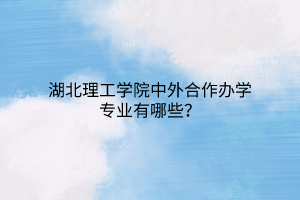 湖北理工学院中外合作办学专业有哪些？